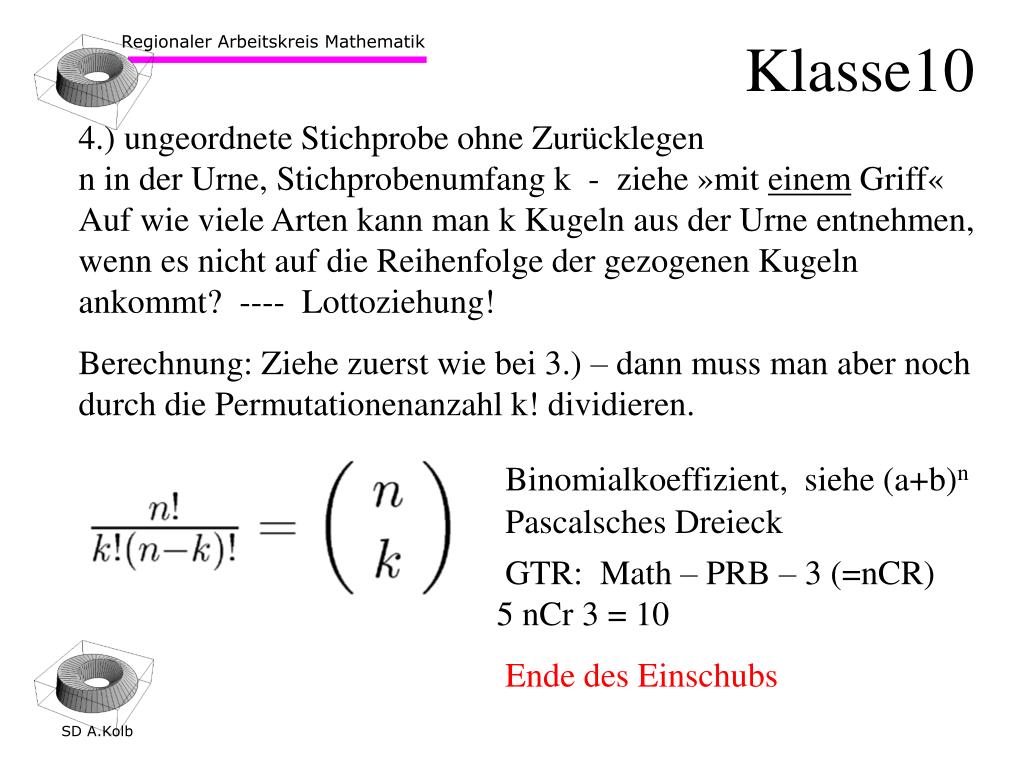 Regionaler Arbeitskreis Mathematik

Klasse10

4.) ungeordnete Stichprobe ohne Zurücklegen
n in der Urne, Stichprobenumfang k - ziehe »mit einem Griff«
Auf wie viele Arten kann man k Kugeln aus der Urne entnehmen, wenn es nicht auf die Reihenfolge der gezogenen Kugeln ankommt? ---- Lottoziehung!

Berechnung: Ziehe zuerst wie bei 3.) – dann muss man aber noch durch die Permutationenanzahl k! dividieren.

$\frac{n!}{k!(n-k)!} = \binom{n}{k}$

Binomialkoeffizient, siehe $(a+b)^n$
Pascalsches Dreieck

GTR: Math – PRB – 3 (=nCR)
5 nCr 3 = 10

Ende des Einschubs

SD A.Kolb